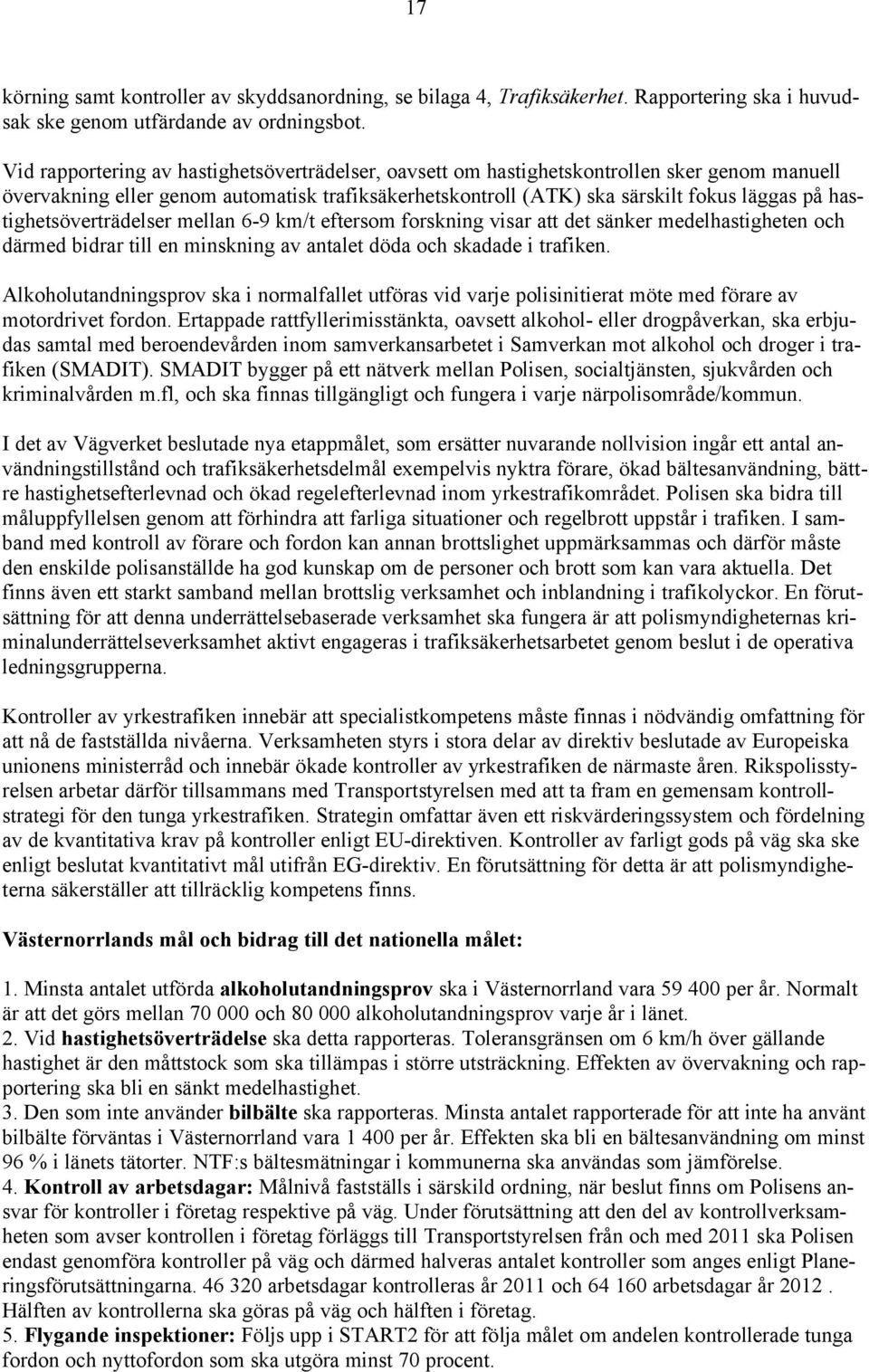 17

körning samt kontroller av skyddsanordning, se bilaga 4, Trafiksäkerhet. Rapportering ska i huvudsak ske genom utfärdande av ordningsbot.

Vid rapportering av hastighetsöverträdelser, oavsett om hastighetskontrollen sker genom manuell övervakning eller genom automatisk trafiksäkerhetskontroll (ATK) ska särskilt fokus läggas på hastighetsöverträdelser mellan 6-9 km/t eftersom forskning visar att det sänker medelhastigheten och därmed bidrar till en minskning av antalet döda och skadade i trafiken.

Alkoholutandningsprov ska i normalfallet utföras vid varje polisinitierat möte med förare av motordrivet fordon. Ertappade rattfyllerimisstänkta, oavsett alkohol- eller drogpåverkan, ska erbjudas samtal med beroendevården inom samverkansarbetet i Samverkan mot alkohol och droger i trafiken (SMADIT). SMADIT bygger på ett nätverk mellan Polisen, socialtjänsten, sjukvården och kriminalvården m.fl, och ska finnas tillgängligt och fungera i varje närpolisområde/kommun.

I det av Vägverket beslutade nya etappmålet, som ersätter nuvarande nollvision ingår ett antal användningstillstånd och trafiksäkerhetsdelmål exempelvis nyktra förare, ökad bältesanvändning, bättre hastighetsefterlevnad och ökad regelefterlevnad inom yrkestrafikområdet. Polisen ska bidra till måluppfyllelsen genom att förhindra att farliga situationer och regelbrott uppstår i trafiken. I samband med kontroll av förare och fordon kan annan brottslighet uppmärksammas och därför måste den enskilde polisanställde ha god kunskap om de personer och brott som kan vara aktuella. Det finns även ett starkt samband mellan brottslig verksamhet och inblandning i trafikolyckor. En förutsättning för att denna underrättelsebaserade verksamhet ska fungera är att polismyndigheternas kriminalunderrättelseverksamhet aktivt engageras i trafiksäkerhetsarbetet genom beslut i de operativa ledningsgrupperna.

Kontroller av yrkestrafiken innebär att specialistkompetens måste finnas i nödvändig omfattning för att nå de fastställda nivåerna. Verksamheten styrs i stora delar av direktiv beslutade av Europeiska unionens ministerråd och innebär ökade kontroller av yrkestrafiken de närmaste åren. Rikspolisstyrelsen arbetar därför tillsammans med Transportstyrelsen med att ta fram en gemensam kontrollstrategi för den tunga yrkestrafiken. Strategin omfattar även ett riskvärderingssystem och fördelning av de kvantitativa krav på kontroller enligt EU-direktiven. Kontroller av farligt gods på väg ska ske enligt beslutat kvantitativt mål utifrån EG-direktiv. En förutsättning för detta är att polismyndigheterna säkerställer att tillräcklig kompetens finns.

Västernorrlands mål och bidrag till det nationella målet:

1. Minsta antalet utförda alkoholutandningsprov ska i Västernorrland vara 59 400 per år. Normalt är att det görs mellan 70 000 och 80 000 alkoholutandningsprov varje år i länet.
2. Vid hastighetsöverträdelse ska detta rapporteras. Toleransgränsen om 6 km/h över gällande hastighet är den måttstock som ska tillämpas i större utsträckning. Effekten av övervakning och rapportering ska bli en sänkt medelhastighet.
3. Den som inte använder bilbälte ska rapporteras. Minsta antalet rapporterade för att inte ha använt bilbälte förväntas i Västernorrland vara 1 400 per år. Effekten ska bli en bältesanvändning om minst 96 % i länets tätorter. NTF:s bältesmätningar i kommunerna ska användas som jämförelse.
4. Kontroll av arbetsdagar: Målnivå fastställs i särskild ordning, när beslut finns om Polisens ansvar för kontroller i företag respektive på väg. Under förutsättning att den del av kontrollverksamheten som avser kontrollen i företag förläggs till Transportstyrelsen från och med 2011 ska Polisen endast genomföra kontroller på väg och därmed halveras antalet kontroller som anges enligt Planeringsförutsättningarna. 46 320 arbetsdagar kontrolleras år 2011 och 64 160 arbetsdagar år 2012 . Hälften av kontrollerna ska göras på väg och hälften i företag.
5. Flygande inspektioner: Följs upp i START2 för att följa målet om andelen kontrollerade tunga fordon och nyttofordon som ska utgöra minst 70 procent.